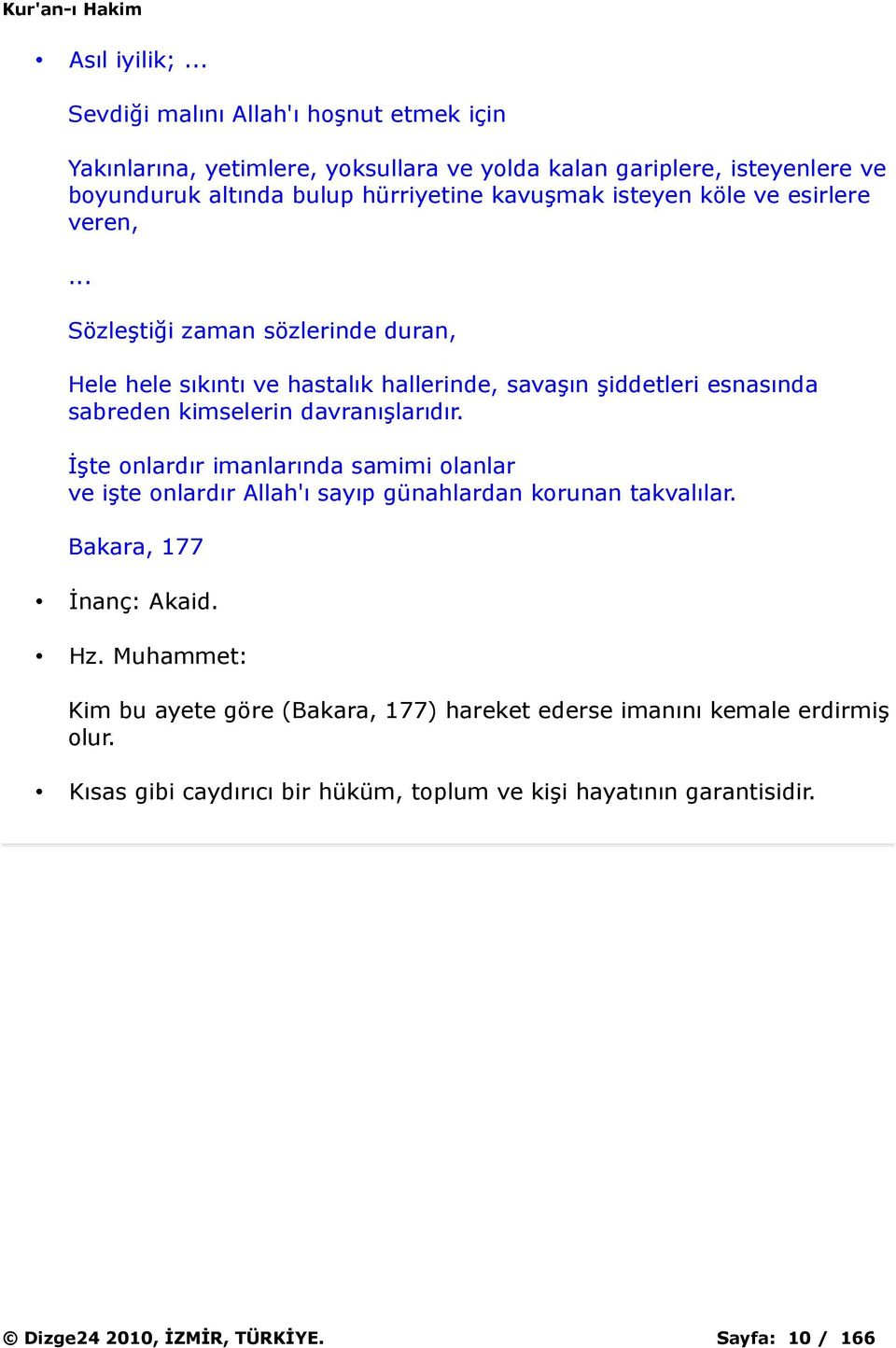 Kur'an-ı Hakim

• Asıl iyilik; ...

Sevdiği malını Allah'ı hoşnut etmek için

Yakınlarına, yetimlere, yoksullara ve yolda kalan gariplere, isteyenlere ve boyunduruk altında bulup hürriyetine kavuşmak isteyen köle ve esirlere veren,

...

Sözleştiği zaman sözlerinde duran,

Hele hele sıkıntı ve hastalık hallerinde, savaşın şiddetleri esnasında sabreden kimselerin davranışlarıdır.

İşte onlardır imanlarında samimi olanlar
ve işte onlardır Allah'ı sayıp günahlardan korunan takvalılar.

Bakara, 177

• İnanç: Akaid.

• Hz. Muhammet:

Kim bu ayete göre (Bakara, 177) hareket ederse imanını kemale erdirmiş olur.

• Kısas gibi caydırıcı bir hüküm, toplum ve kişi hayatının garantisidir.

© Dizge24 2010, İZMİR, TÜRKİYE. Sayfa: 10 / 166